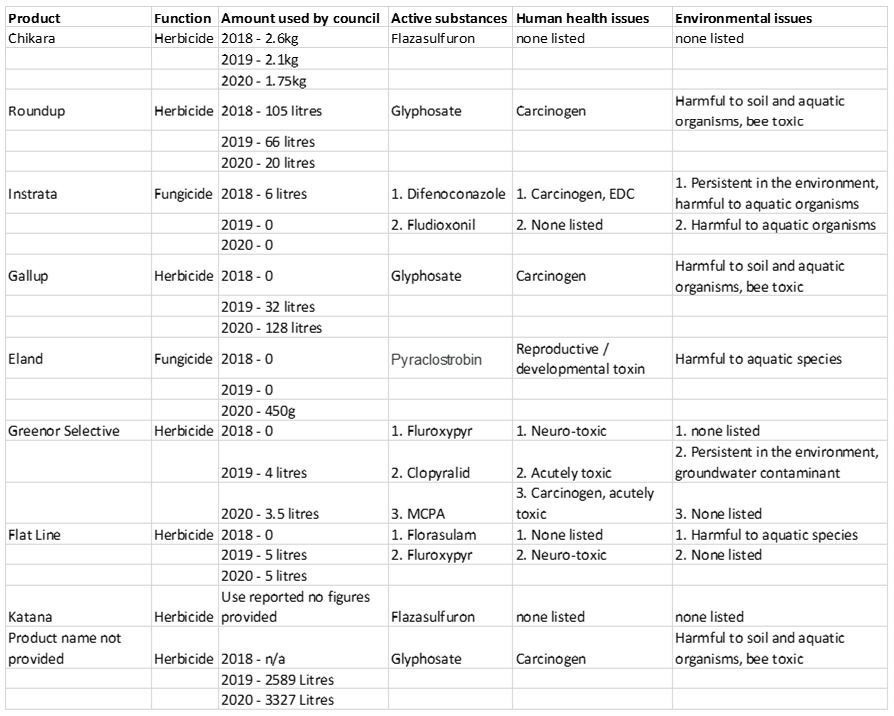 | Product | Function | Amount used by council | Active substances | Human health issues | Environmental issues |
|---|---|---|---|---|---|
| Chikara | Herbicide | 2018 - 2.6kg | Flazasulfuron | none listed | none listed |
| | | 2019 - 2.1kg | | | |
| | | 2020 - 1.75kg | | | |
| Roundup | Herbicide | 2018 - 105 litres | Glyphosate | Carcinogen | Harmful to soil and aquatic organisms, bee toxic |
| | | 2019 - 66 litres | | | |
| | | 2020 - 20 litres | | | |
| Instrata | Fungicide | 2018 - 6 litres | 1. Difenoconazole | 1. Carcinogen, EDC | 1. Persistent in the environment, harmful to aquatic organisms |
| | | 2019 - 0 | 2. Fludioxonil | 2. None listed | 2. Harmful to aquatic organisms |
| | | 2020 - 0 | | | |
| Gallup | Herbicide | 2018 - 0 | Glyphosate | Carcinogen | Harmful to soil and aquatic organisms, bee toxic |
| | | 2019 - 32 litres | | | |
| | | 2020 - 128 litres | | | |
| Eland | Fungicide | 2018 - 0 | Pyraclostrobin | Reproductive / developmental toxin | Harmful to aquatic species |
| | | 2019 - 0 | | | |
| | | 2020 - 450g | | | |
| Greenor Selective | Herbicide | 2018 - 0 | 1. Fluroxypyr | 1. Neuro-toxic | 1. none listed |
| | | 2019 - 4 litres | 2. Clopyralid | 2. Acutely toxic | 2. Persistent in the environment, groundwater contaminant |
| | | 2020 - 3.5 litres | 3. MCPA | 3. Carcinogen, acutely toxic | 3. None listed |
| Flat Line | Herbicide | 2018 - 0 | 1. Florasulam | 1. None listed | 1. Harmful to aquatic species |
| | | 2019 - 5 litres | 2. Fluroxypyr | 2. Neuro-toxic | 2. None listed |
| | | 2020 - 5 litres | | | |
| Katana | Herbicide | Use reported no figures provided | Flazasulfuron | none listed | none listed |
| Product name not provided | Herbicide | 2018 - n/a | Glyphosate | Carcinogen | Harmful to soil and aquatic organisms, bee toxic |
| | | 2019 - 2589 Litres | | | |
| | | 2020 - 3327 Litres | | | |